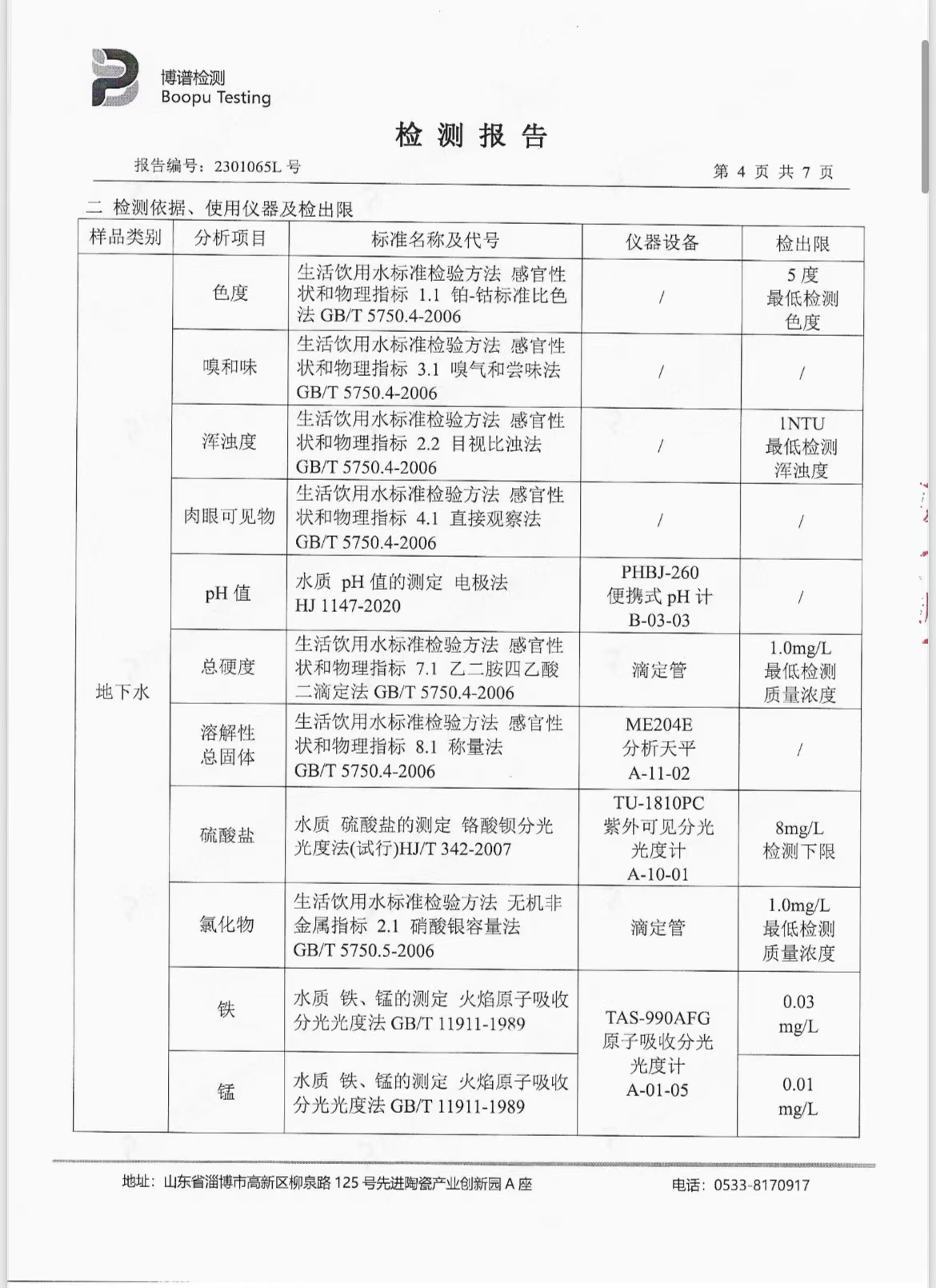 博谱检测
Boopu Testing

检 测 报 告

报告编号：2301065L 号

第 4 页 共 7 页

二 检测依据、使用仪器及检出限

| 样品类别 | 分析项目 | 标准名称及代号 | 仪器设备 | 检出限 |
|---|---|---|---|---|
| 地下水 | 色度 | 生活饮用水标准检验方法 感官性状和物理指标 1.1 铂-钴标准比色法 GB/T 5750.4-2006 | / | 5 度 最低检测色度 |
| | 嗅和味 | 生活饮用水标准检验方法 感官性状和物理指标 3.1 嗅气和尝味法 GB/T 5750.4-2006 | / | / |
| | 浑浊度 | 生活饮用水标准检验方法 感官性状和物理指标 2.2 目视比浊法 GB/T 5750.4-2006 | / | 1NTU 最低检测浑浊度 |
| | 肉眼可见物 | 生活饮用水标准检验方法 感官性状和物理指标 4.1 直接观察法 GB/T 5750.4-2006 | / | / |
| | pH 值 | 水质 pH 值的测定 电极法 HJ 1147-2020 | PHBJ-260 便携式 pH 计 B-03-03 | / |
| | 总硬度 | 生活饮用水标准检验方法 感官性状和物理指标 7.1 乙二胺四乙酸二滴定法 GB/T 5750.4-2006 | 滴定管 | 1.0mg/L 最低检测质量浓度 |
| | 溶解性总固体 | 生活饮用水标准检验方法 感官性状和物理指标 8.1 称量法 GB/T 5750.4-2006 | ME204E 分析天平 A-11-02 | / |
| | 硫酸盐 | 水质 硫酸盐的测定 铬酸钡分光光度法(试行)HJ/T 342-2007 | TU-1810PC 紫外可见分光光度计 A-10-01 | 8mg/L 检测下限 |
| | 氯化物 | 生活饮用水标准检验方法 无机非金属指标 2.1 硝酸银容量法 GB/T 5750.5-2006 | 滴定管 | 1.0mg/L 最低检测质量浓度 |
| | 铁 | 水质 铁、锰的测定 火焰原子吸收分光光度法 GB/T 11911-1989 | TAS-990AFG 原子吸收分光光度计 A-01-05 | 0.03 mg/L |
| | 锰 | 水质 铁、锰的测定 火焰原子吸收分光光度法 GB/T 11911-1989 | | 0.01 mg/L |

地址：山东省淄博市高新区柳泉路 125 号先进陶瓷产业创新园 A 座

电话：0533-8170917